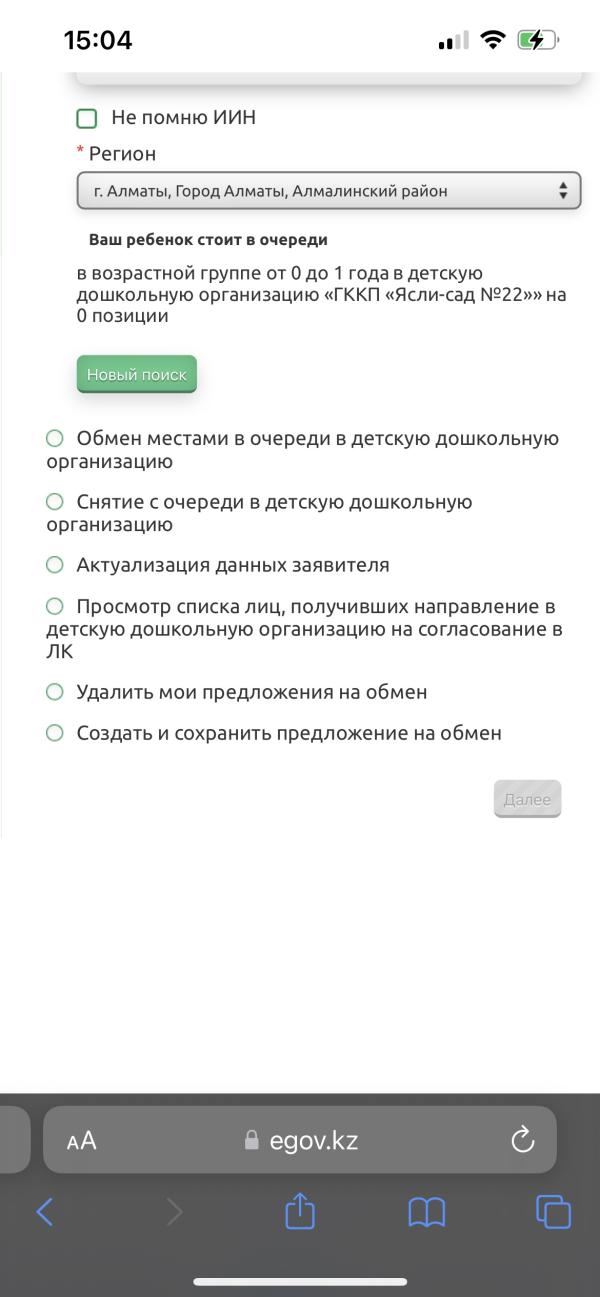 15:04

Не помню ИИН

* Регион

г. Алматы, Город Алматы, Алмалинский район

Ваш ребенок стоит в очереди

в возрастной группе от 0 до 1 года в детскую дошкольную организацию «ГККП «Ясли-сад №22»» на 0 позиции

Новый поиск

Обмен местами в очереди в детскую дошкольную организацию

Снятие с очереди в детскую дошкольную организацию

Актуализация данных заявителя

Просмотр списка лиц, получивших направление в детскую дошкольную организацию на согласование в ЛК

Удалить мои предложения на обмен

Создать и сохранить предложение на обмен

Далее

AA egov.kz